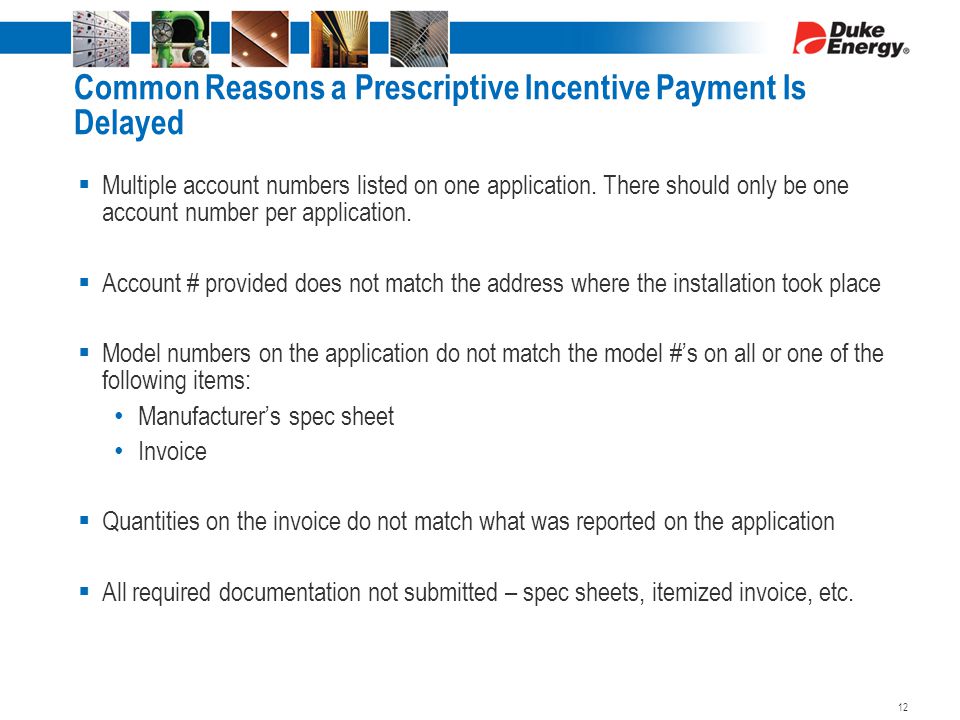 Duke Energy®

Common Reasons a Prescriptive Incentive Payment Is Delayed

▪ Multiple account numbers listed on one application. There should only be one account number per application.

▪ Account # provided does not match the address where the installation took place

▪ Model numbers on the application do not match the model #'s on all or one of the following items:
• Manufacturer's spec sheet
• Invoice

▪ Quantities on the invoice do not match what was reported on the application

▪ All required documentation not submitted – spec sheets, itemized invoice, etc.

12